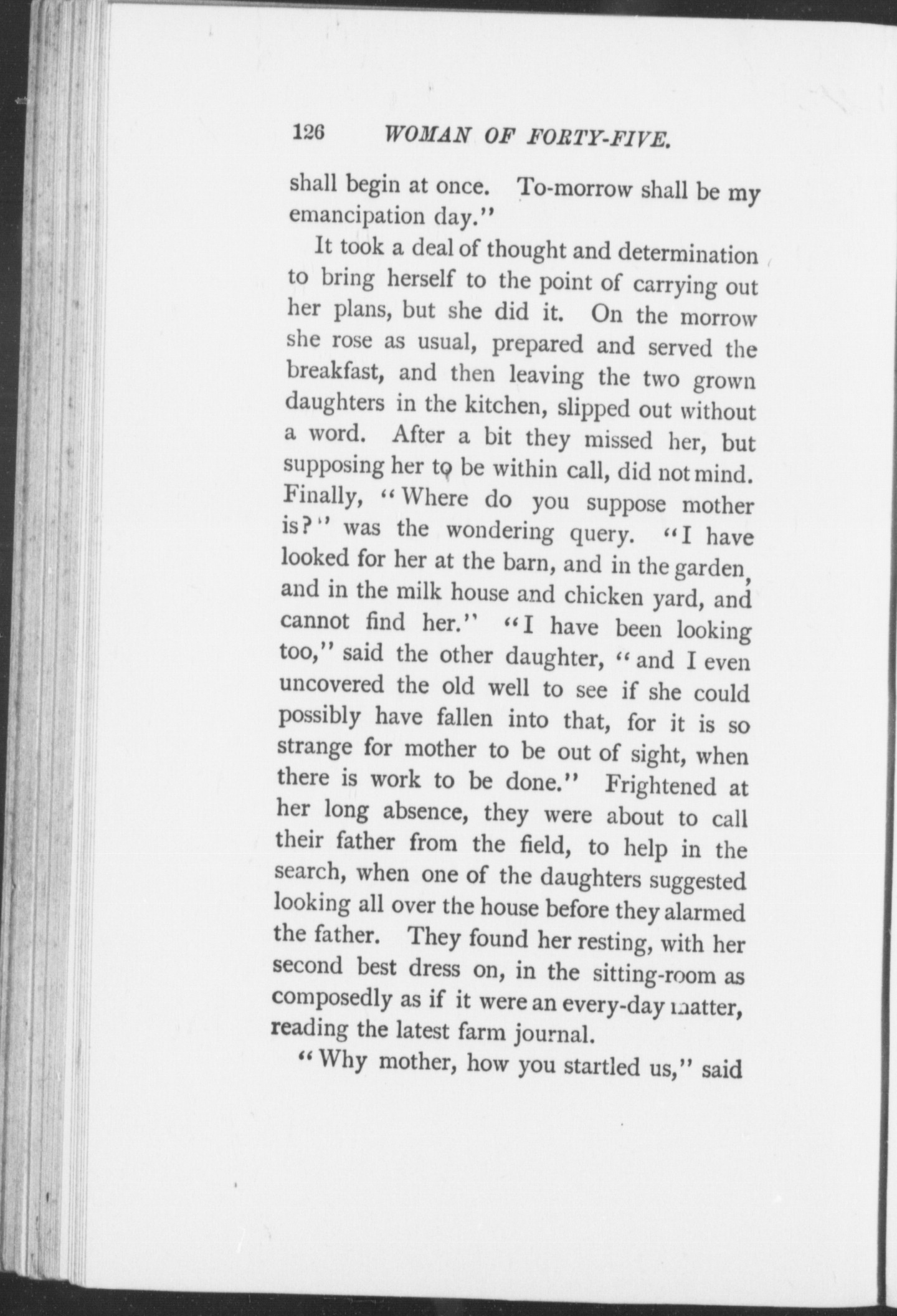 126 WOMAN OF FORTY-FIVE.

shall begin at once. To-morrow shall be my emancipation day."

It took a deal of thought and determination to bring herself to the point of carrying out her plans, but she did it. On the morrow she rose as usual, prepared and served the breakfast, and then leaving the two grown daughters in the kitchen, slipped out without a word. After a bit they missed her, but supposing her to be within call, did not mind. Finally, "Where do you suppose mother is?" was the wondering query. "I have looked for her at the barn, and in the garden, and in the milk house and chicken yard, and cannot find her." "I have been looking too," said the other daughter, "and I even uncovered the old well to see if she could possibly have fallen into that, for it is so strange for mother to be out of sight, when there is work to be done." Frightened at her long absence, they were about to call their father from the field, to help in the search, when one of the daughters suggested looking all over the house before they alarmed the father. They found her resting, with her second best dress on, in the sitting-room as composedly as if it were an every-day matter, reading the latest farm journal.

"Why mother, how you startled us," said